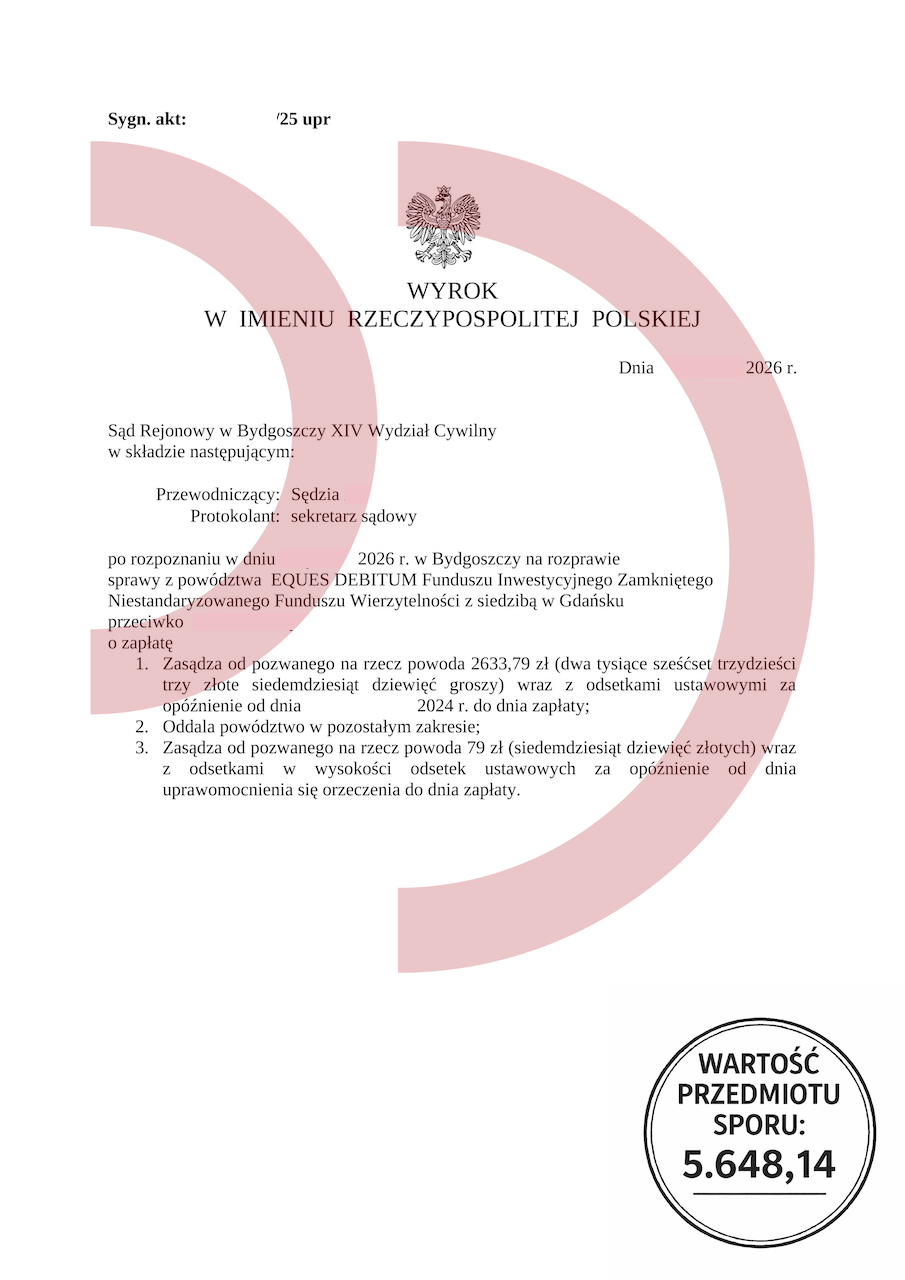 Sygn. akt: /25 upr

WYROK
W IMIENIU RZECZYPOSPOLITEJ POLSKIEJ

Dnia 2026 r.

Sąd Rejonowy w Bydgoszczy XIV Wydział Cywilny
w składzie następującym:

Przewodniczący: Sędzia
Protokolant: sekretarz sądowy

po rozpoznaniu w dniu 2026 r. w Bydgoszczy na rozprawie
sprawy z powództwa EQUES DEBITUM Funduszu Inwestycyjnego Zamkniętego Niestandaryzowanego Funduszu Wierzytelności z siedzibą w Gdańsku
przeciwko
o zapłatę
1. Zasądza od pozwanego na rzecz powoda 2633,79 zł (dwa tysiące sześćset trzydzieści trzy złote siedemdziesiąt dziewięć groszy) wraz z odsetkami ustawowymi za opóźnienie od dnia 2024 r. do dnia zapłaty;
2. Oddala powództwo w pozostałym zakresie;
3. Zasądza od pozwanego na rzecz powoda 79 zł (siedemdziesiąt dziewięć złotych) wraz z odsetkami w wysokości odsetek ustawowych za opóźnienie od dnia uprawomocnienia się orzeczenia do dnia zapłaty.

WARTOŚĆ PRZEDMIOTU SPORU:
5.648,14